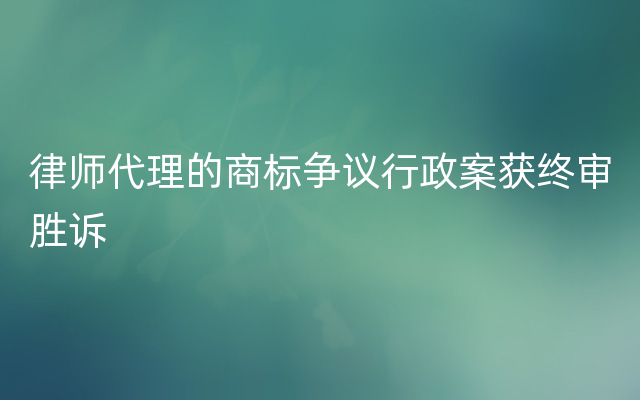 律师代理的商标争议行政案获终审胜诉